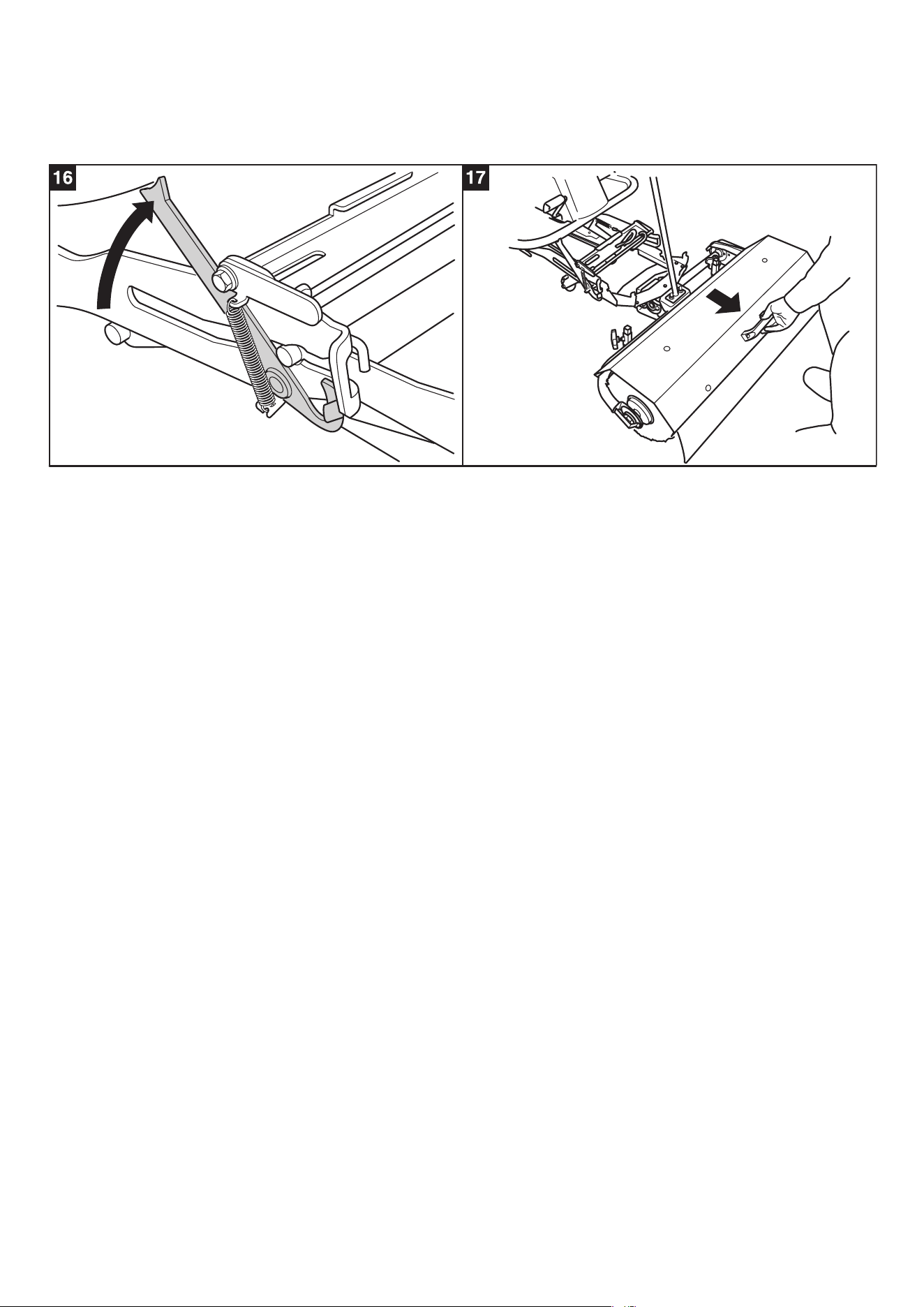 16

17